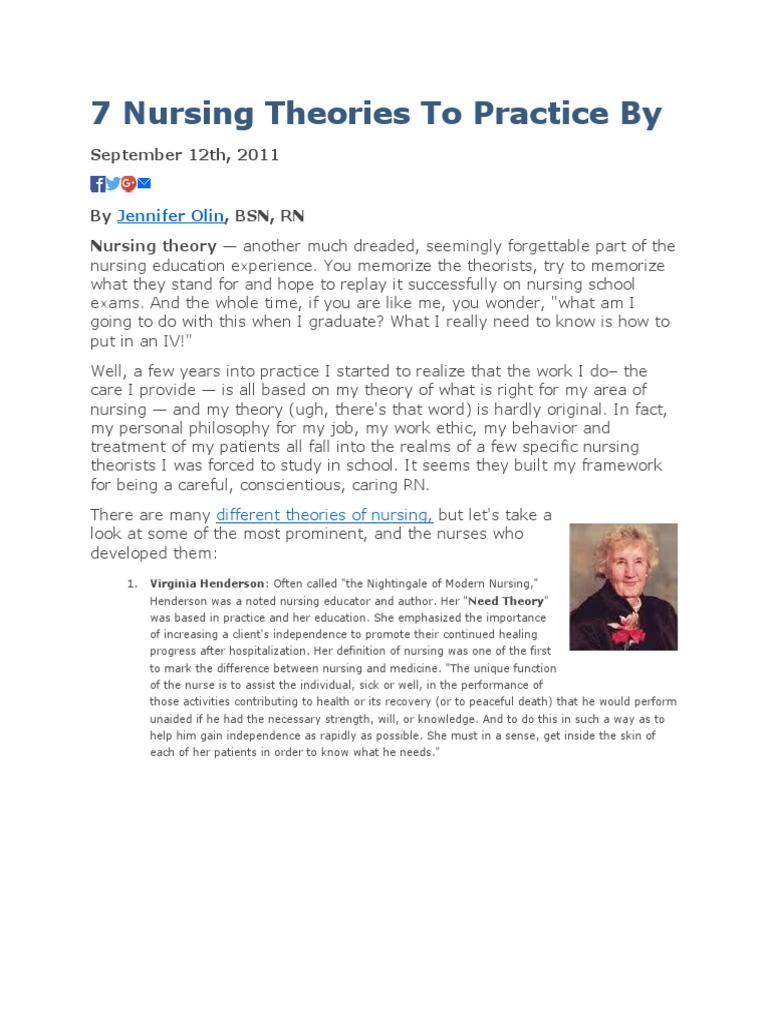 7 Nursing Theories To Practice By

September 12th, 2011

By Jennifer Olin, BSN, RN

Nursing theory — another much dreaded, seemingly forgettable part of the nursing education experience. You memorize the theorists, try to memorize what they stand for and hope to replay it successfully on nursing school exams. And the whole time, if you are like me, you wonder, "what am I going to do with this when I graduate? What I really need to know is how to put in an IV!"

Well, a few years into practice I started to realize that the work I do– the care I provide — is all based on my theory of what is right for my area of nursing — and my theory (ugh, there's that word) is hardly original. In fact, my personal philosophy for my job, my work ethic, my behavior and treatment of my patients all fall into the realms of a few specific nursing theorists I was forced to study in school. It seems they built my framework for being a careful, conscientious, caring RN.

There are many different theories of nursing, but let's take a look at some of the most prominent, and the nurses who developed them:

1. Virginia Henderson: Often called "the Nightingale of Modern Nursing," Henderson was a noted nursing educator and author. Her "Need Theory" was based in practice and her education. She emphasized the importance of increasing a client's independence to promote their continued healing progress after hospitalization. Her definition of nursing was one of the first to mark the difference between nursing and medicine. "The unique function of the nurse is to assist the individual, sick or well, in the performance of those activities contributing to health or its recovery (or to peaceful death) that he would perform unaided if he had the necessary strength, will, or knowledge. And to do this in such a way as to help him gain independence as rapidly as possible. She must in a sense, get inside the skin of each of her patients in order to know what he needs."